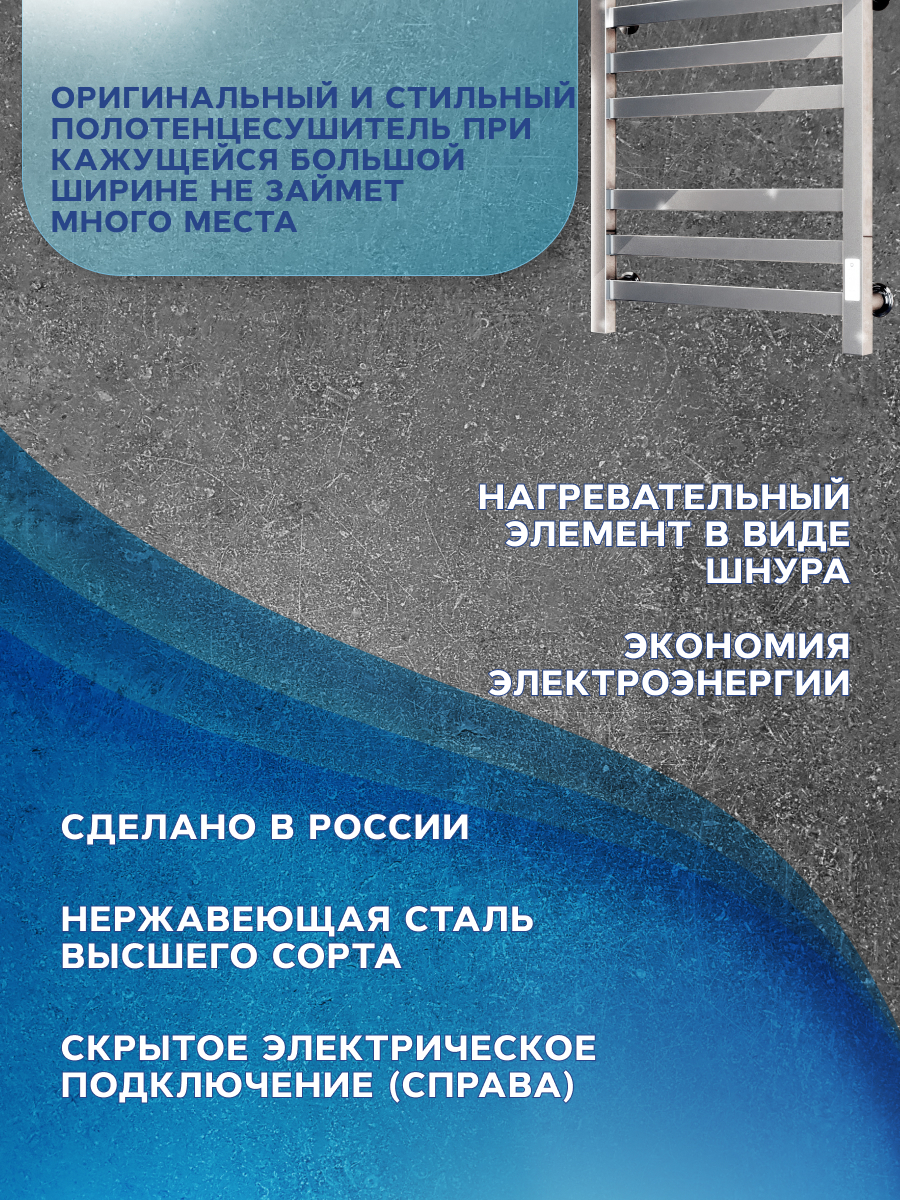 ОРИГИНАЛЬНЫЙ И СТИЛЬНЫЙ ПОЛОТЕНЦЕСУШИТЕЛЬ ПРИ КАЖУЩЕЙСЯ БОЛЬШОЙ ШИРИНЕ НЕ ЗАЙМЕТ МНОГО МЕСТА

НАГРЕВАТЕЛЬНЫЙ ЭЛЕМЕНТ В ВИДЕ ШНУРА

ЭКОНОМИЯ ЭЛЕКТРОЭНЕРГИИ

СДЕЛАНО В РОССИИ

НЕРЖАВЕЮЩАЯ СТАЛЬ ВЫСШЕГО СОРТА

СКРЫТОЕ ЭЛЕКТРИЧЕСКОЕ ПОДКЛЮЧЕНИЕ (СПРАВА)